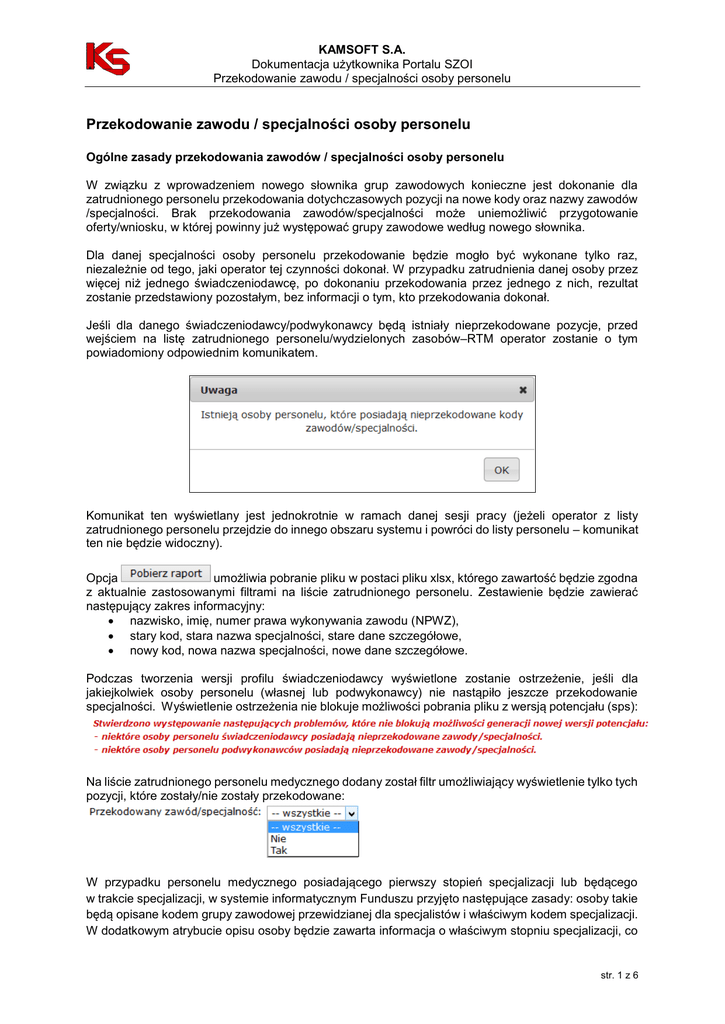 KAMSOFT S.A.
Dokumentacja użytkownika Portalu SZOI
Przekodowanie zawodu / specjalności osoby personelu

Przekodowanie zawodu / specjalności osoby personelu

Ogólne zasady przekodowania zawodów / specjalności osoby personelu

W związku z wprowadzeniem nowego słownika grup zawodowych konieczne jest dokonanie dla zatrudnionego personelu przekodowania dotychczasowych pozycji na nowe kody oraz nazwy zawodów /specjalności. Brak przekodowania zawodów/specjalności może uniemożliwić przygotowanie oferty/wniosku, w której powinny już występować grupy zawodowe według nowego słownika.

Dla danej specjalności osoby personelu przekodowanie będzie mogło być wykonane tylko raz, niezależnie od tego, jaki operator tej czynności dokonał. W przypadku zatrudnienia danej osoby przez więcej niż jednego świadczeniodawcę, po dokonaniu przekodowania przez jednego z nich, rezultat zostanie przedstawiony pozostałym, bez informacji o tym, kto przekodowania dokonał.

Jeśli dla danego świadczeniodawcy/podwykonawcy będą istniały nieprzekodowane pozycje, przed wejściem na listę zatrudnionego personelu/wydzielonych zasobów–RTM operator zostanie o tym powiadomiony odpowiednim komunikatem.

Uwaga
Istnieją osoby personelu, które posiadają nieprzekodowane kody zawodów/specjalności.
OK

Komunikat ten wyświetlany jest jednokrotnie w ramach danej sesji pracy (jeżeli operator z listy zatrudnionego personelu przejdzie do innego obszaru systemu i powróci do listy personelu – komunikat ten nie będzie widoczny).

Opcja Pobierz raport umożliwia pobranie pliku w postaci pliku xlsx, którego zawartość będzie zgodna z aktualnie zastosowanymi filtrami na liście zatrudnionego personelu. Zestawienie będzie zawierać następujący zakres informacyjny:
• nazwisko, imię, numer prawa wykonywania zawodu (NPWZ),
• stary kod, stara nazwa specjalności, stare dane szczegółowe,
• nowy kod, nowa nazwa specjalności, nowe dane szczegółowe.

Podczas tworzenia wersji profilu świadczeniodawcy wyświetlone zostanie ostrzeżenie, jeśli dla jakiejkolwiek osoby personelu (własnej lub podwykonawcy) nie nastąpiło jeszcze przekodowanie specjalności. Wyświetlenie ostrzeżenia nie blokuje możliwości pobrania pliku z wersją potencjału (sps):
Stwierdzono występowanie następujących problemów, które nie blokują możliwości generacji nowej wersji potencjału:
- niektóre osoby personelu świadczeniodawcy posiadają nieprzekodowane zawody/specjalności.
- niektóre osoby personelu podwykonawców posiadają nieprzekodowane zawody/specjalności.

Na liście zatrudnionego personelu medycznego dodany został filtr umożliwiający wyświetlenie tylko tych pozycji, które zostały/nie zostały przekodowane:
Przekodowany zawód/specjalność: -- wszystkie --
-- wszystkie --
Nie
Tak

W przypadku personelu medycznego posiadającego pierwszy stopień specjalizacji lub będącego w trakcie specjalizacji, w systemie informatycznym Funduszu przyjęto następujące zasady: osoby takie będą opisane kodem grupy zawodowej przewidzianej dla specjalistów i właściwym kodem specjalizacji. W dodatkowym atrybucie opisu osoby będzie zawarta informacja o właściwym stopniu specjalizacji, co

str. 1 z 6